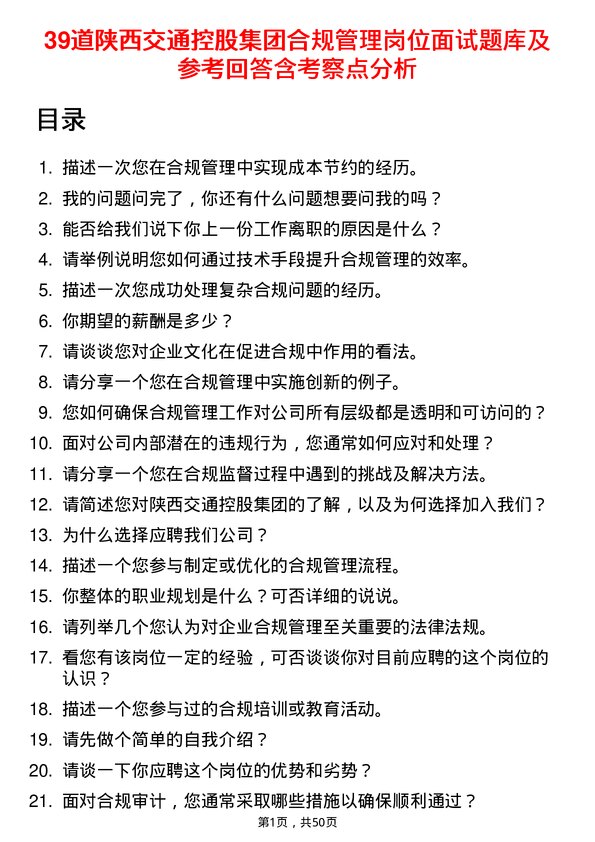 39道陕西交通控股集团合规管理岗位面试题库及参考回答含考察点分析

目录

1. 描述一次您在合规管理中实现成本节约的经历。
2. 我的问题问完了，你还有什么问题想要问我的吗？
3. 能否给我们说下你上一份工作离职的原因是什么？
4. 请举例说明您如何通过技术手段提升合规管理的效率。
5. 描述一次您成功处理复杂合规问题的经历。
6. 你期望的薪酬是多少？
7. 请谈谈您对企业文化在促进合规中作用的看法。
8. 请分享一个您在合规管理中实施创新的例子。
9. 您如何确保合规管理工作对公司所有层级都是透明和可访问的？
10. 面对公司内部潜在的违规行为，您通常如何应对和处理？
11. 请分享一个您在合规监督过程中遇到的挑战及解决方法。
12. 请简述您对陕西交通控股集团的了解，以及为何选择加入我们？
13. 为什么选择应聘我们公司？
14. 描述一个您参与制定或优化的合规管理流程。
15. 你整体的职业规划是什么？可否详细的说说。
16. 请列举几个您认为对企业合规管理至关重要的法律法规。
17. 看您有该岗位一定的经验，可否谈谈你对目前应聘的这个岗位的认识？
18. 描述一个您参与过的合规培训或教育活动。
19. 请先做个简单的自我介绍？
20. 请谈一下你应聘这个岗位的优势和劣势？
21. 面对合规审计，您通常采取哪些措施以确保顺利通过？

第1页，共50页